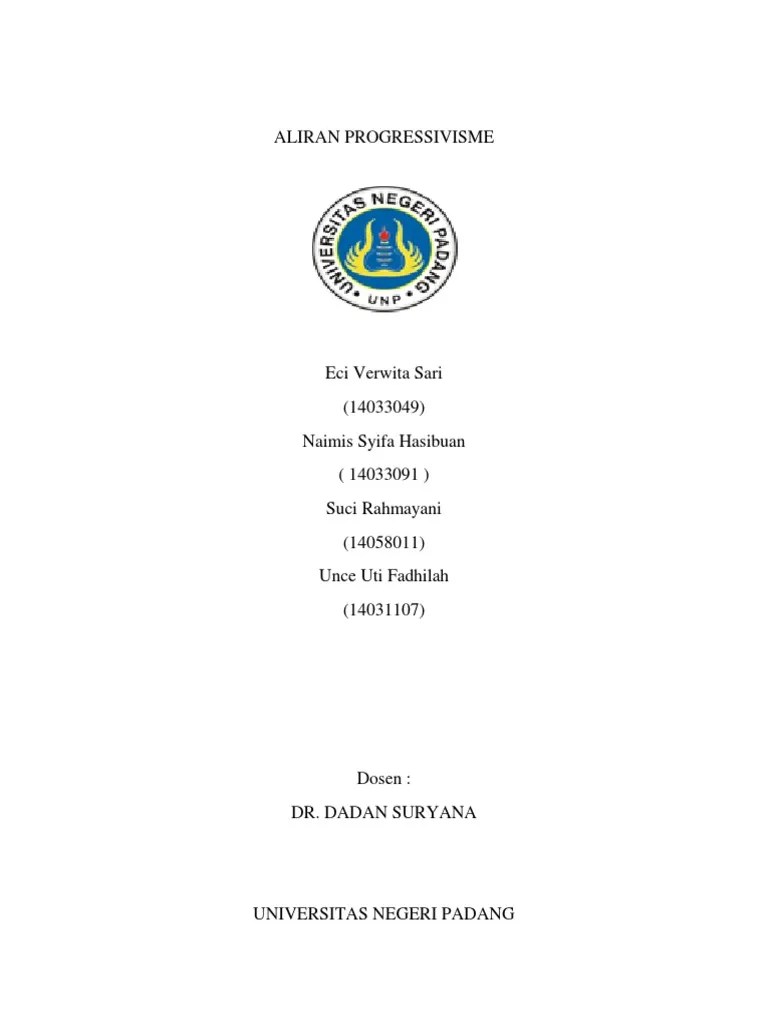 ALIRAN PROGRESSIVISME

UNIVERSITAS NEGERI PADANG

UNP

Eci Verwita Sari

(14033049)

Naimis Syifa Hasibuan

( 14033091 )

Suci Rahmayani

(14058011)

Unce Uti Fadhilah

(14031107)

Dosen :

DR. DADAN SURYANA

UNIVERSITAS NEGERI PADANG